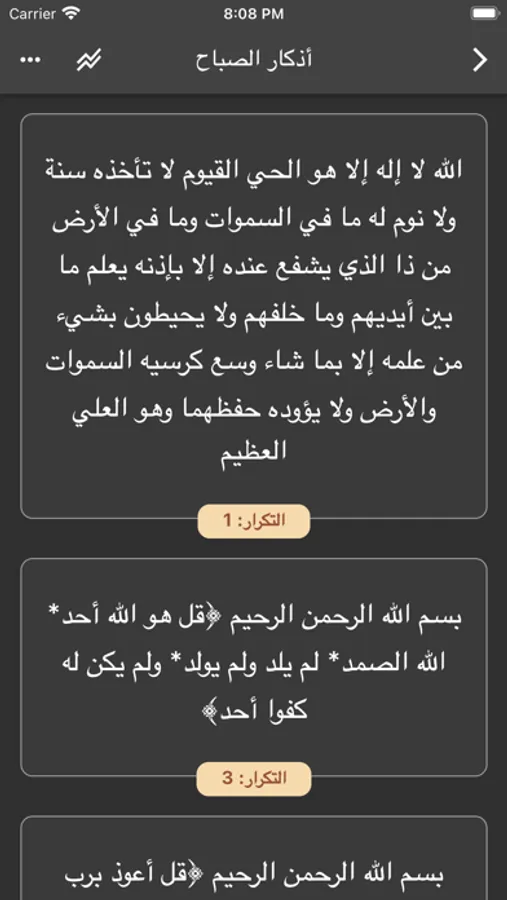 Carrier 8:08 PM

أذكار الصباح

الله لا إله إلا هو الحي القيوم لا تأخذه سنة ولا نوم له ما في السموات وما في الأرض من ذا الذي يشفع عنده إلا بإذنه يعلم ما بين أيديهم وما خلفهم ولا يحيطون بشيء من علمه إلا بما شاء وسع كرسيه السموات والأرض ولا يؤوده حفظهما وهو العلي العظيم

التكرار: 1

بسم الله الرحمن الرحيم ﴿قل هو الله أحد* الله الصمد* لم يلد ولم يولد* ولم يكن له كفوا أحد﴾

التكرار: 3

بسم الله الرحمن الرحيم ﴿قل أعوذ برب